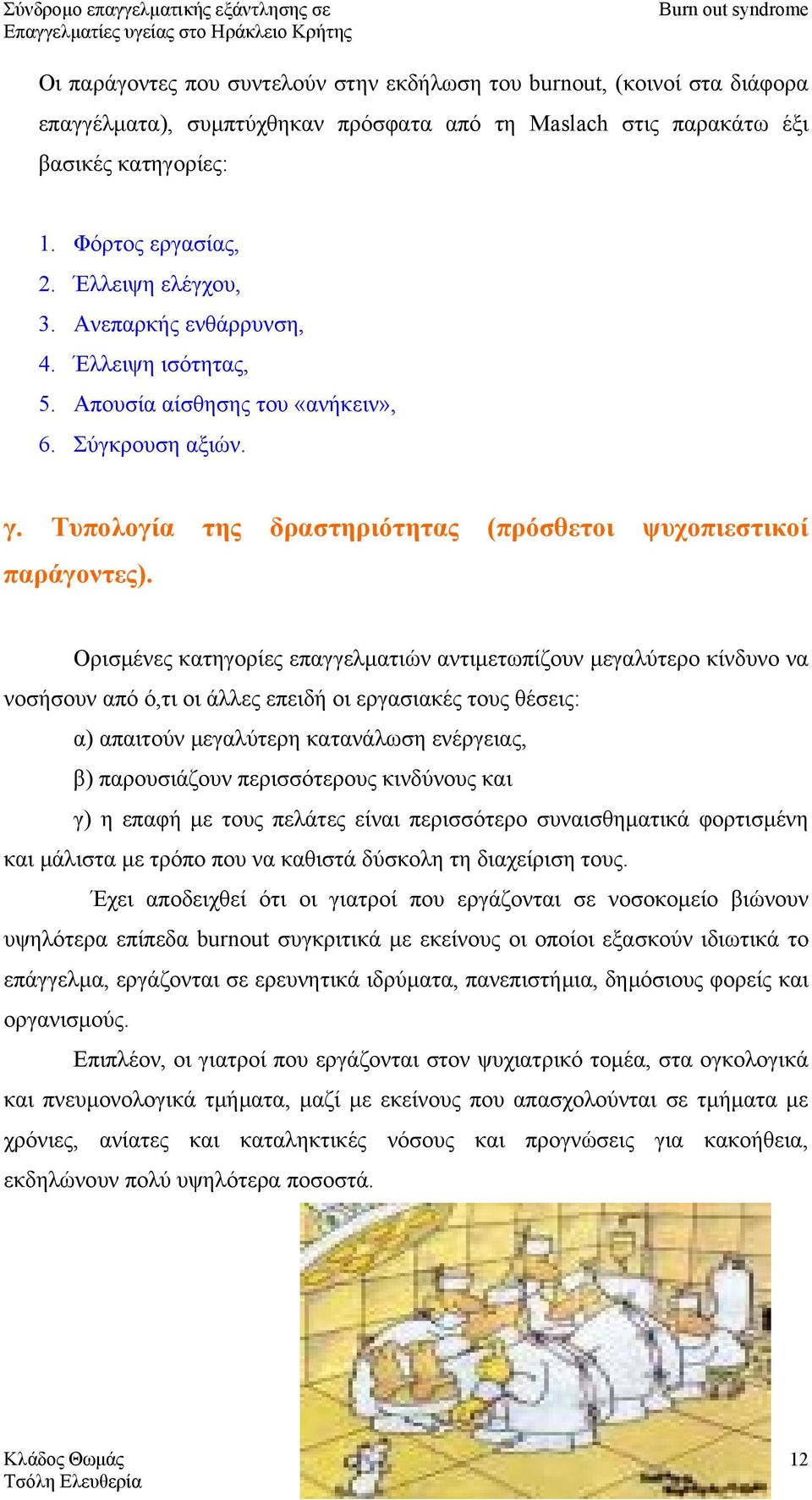 Σύνδρομο επαγγελματικής εξάντλησης σε Επαγγελματίες υγείας στο Ηράκλειο Κρήτης

Burn out syndrome

Οι παράγοντες που συντελούν στην εκδήλωση του burnout, (κοινοί στα διάφορα επαγγέλματα), συμπτύχθηκαν πρόσφατα από τη Maslach στις παρακάτω έξι βασικές κατηγορίες:

1. Φόρτος εργασίας,
2. Έλλειψη ελέγχου,
3. Ανεπαρκής ενθάρρυνση,
4. Έλλειψη ισότητας,
5. Απουσία αίσθησης του «ανήκειν»,
6. Σύγκρουση αξιών.

γ. Τυπολογία της δραστηριότητας (πρόσθετοι ψυχοπιεστικοί παράγοντες).

Ορισμένες κατηγορίες επαγγελματιών αντιμετωπίζουν μεγαλύτερο κίνδυνο να νοσήσουν από ό,τι οι άλλες επειδή οι εργασιακές τους θέσεις:

α) απαιτούν μεγαλύτερη κατανάλωση ενέργειας,

β) παρουσιάζουν περισσότερους κινδύνους και

γ) η επαφή με τους πελάτες είναι περισσότερο συναισθηματικά φορτισμένη και μάλιστα με τρόπο που να καθιστά δύσκολη τη διαχείριση τους.

Έχει αποδειχθεί ότι οι γιατροί που εργάζονται σε νοσοκομείο βιώνουν υψηλότερα επίπεδα burnout συγκριτικά με εκείνους οι οποίοι εξασκούν ιδιωτικά το επάγγελμα, εργάζονται σε ερευνητικά ιδρύματα, πανεπιστήμια, δημόσιους φορείς και οργανισμούς.

Επιπλέον, οι γιατροί που εργάζονται στον ψυχιατρικό τομέα, στα ογκολογικά και πνευμονολογικά τμήματα, μαζί με εκείνους που απασχολούνται σε τμήματα με χρόνιες, ανίατες και καταληκτικές νόσους και προγνώσεις για κακοήθεια, εκδηλώνουν πολύ υψηλότερα ποσοστά.

Κλάδος Θωμάς
Τσόλη Ελευθερία

12